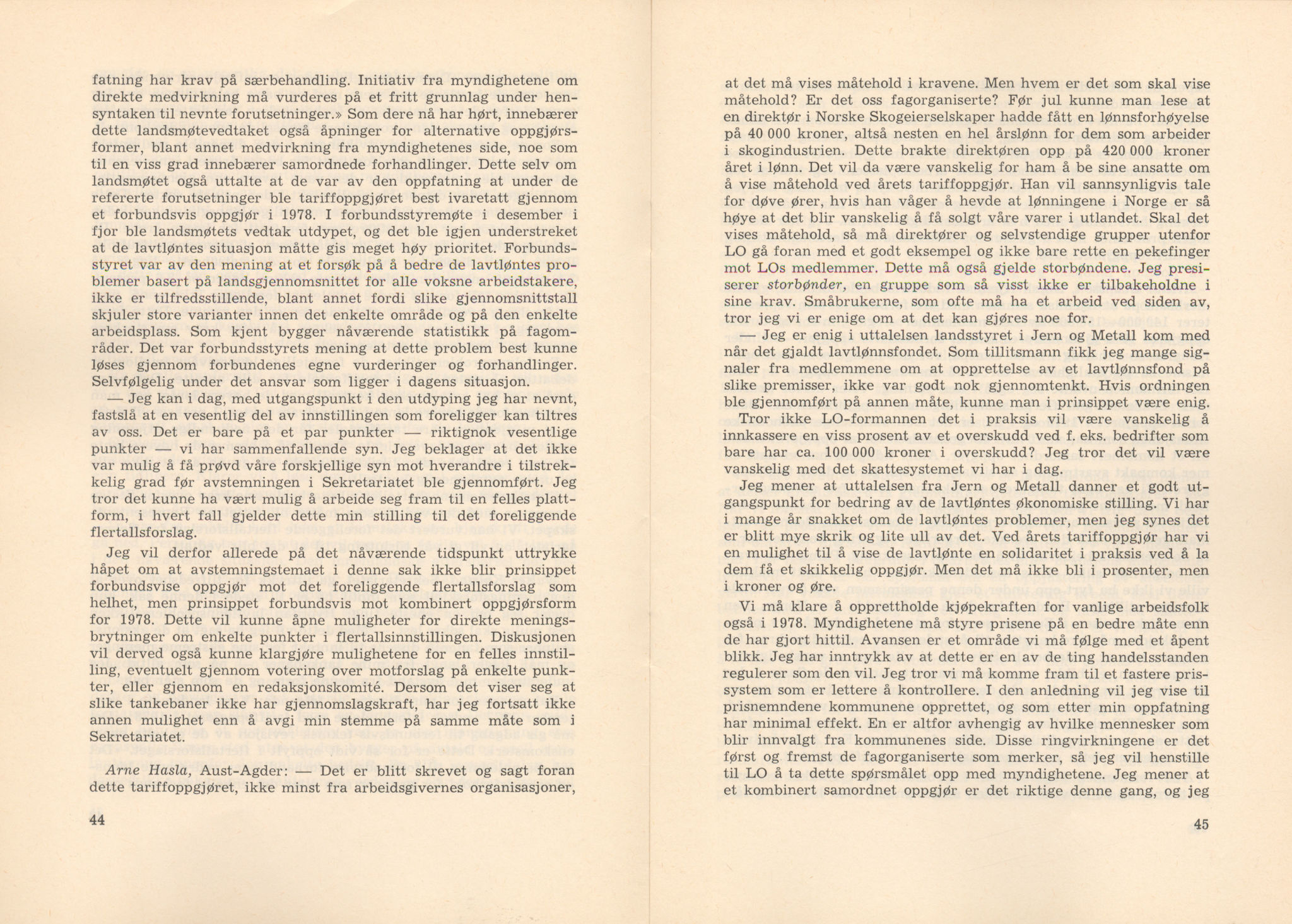 fatning har krav på særbehandling. Initiativ fra myndighetene om direkte medvirkning må vurderes på et fritt grunnlag under hensyntaken til nevnte forutsetninger.» Som dere nå har hørt, innebærer dette landsmøtevedtaket også åpninger for alternative oppgjørsformer, blant annet medvirkning fra myndighetenes side, noe som til en viss grad innebærer samordnede forhandlinger. Dette selv om landsmøtet også uttalte at de var av den oppfatning at under de refererte forutsetninger ble tariffoppgjøret best ivaretatt gjennom et forbundsvis oppgjør i 1978. I forbundsstyremøte i desember i fjor ble landsmøtets vedtak utdypet, og det ble igjen understreket at de lavtløntes situasjon måtte gis meget høy prioritet. Forbundsstyret var av den mening at et forsøk på å bedre de lavtløntes problemer basert på landsgjennomsnittet for alle voksne arbeidstakere, ikke er tilfredsstillende, blant annet fordi slike gjennomsnittstall skjuler store varianter innen det enkelte område og på den enkelte arbeidsplass. Som kjent bygger nåværende statistikk på fagområder. Det var forbundsstyrets mening at dette problem best kunne løses gjennom forbundenes egne vurderinger og forhandlinger. Selvfølgelig under det ansvar som ligger i dagens situasjon.

— Jeg kan i dag, med utgangspunkt i den utdyping jeg har nevnt, fastslå at en vesentlig del av innstillingen som foreligger kan tiltres av oss. Det er bare på et par punkter — riktignok vesentlige punkter — vi har sammenfallende syn. Jeg beklager at det ikke var mulig å få prøvd våre forskjellige syn mot hverandre i tilstrekkelig grad før avstemningen i Sekretariatet ble gjennomført. Jeg tror det kunne ha vært mulig å arbeide seg fram til en felles plattform, i hvert fall gjelder dette min stilling til det foreliggende flertallsforslag.

Jeg vil derfor allerede på det nåværende tidspunkt uttrykke håpet om at avstemningstemaet i denne sak ikke blir prinsippet forbundsvise oppgjør mot det foreliggende flertallsforslag som helhet, men prinsippet forbundsvis mot kombinert oppgjørsform for 1978. Dette vil kunne åpne muligheter for direkte meningsbrytninger om enkelte punkter i flertallsinnstillingen. Diskusjonen vil derved også kunne klargjøre mulighetene for en felles innstilling, eventuelt gjennom votering over motforslag på enkelte punkter, eller gjennom en redaksjonskomité. Dersom det viser seg at slike tankebaner ikke har gjennomslagskraft, har jeg fortsatt ikke annen mulighet enn å avgi min stemme på samme måte som i Sekretariatet.

Arne Hasla, Aust-Agder: — Det er blitt skrevet og sagt foran dette tariffoppgjøret, ikke minst fra arbeidsgivernes organisasjoner,

44

at det må vises måtehold i kravene. Men hvem er det som skal vise måtehold? Er det oss fagorganiserte? Før jul kunne man lese at en direktør i Norske Skogeierselskaper hadde fått en lønnsforhøyelse på 40 000 kroner, altså nesten en hel årslønn for dem som arbeider i skogindustrien. Dette brakte direktøren opp på 420 000 kroner året i lønn. Det vil da være vanskelig for ham å be sine ansatte om å vise måtehold ved årets tariffoppgjør. Han vil sannsynligvis tale for døve ører, hvis han våger å hevde at lønningene i Norge er så høye at det blir vanskelig å få solgt våre varer i utlandet. Skal det vises måtehold, så må direktører og selvstendige grupper utenfor LO gå foran med et godt eksempel og ikke bare rette en pekefinger mot LOs medlemmer. Dette må også gjelde storbøndene. Jeg presiserer storbønder, en gruppe som så visst ikke er tilbakeholdne i sine krav. Småbrukerne, som ofte må ha et arbeid ved siden av, tror jeg vi er enige om at det kan gjøres noe for.

— Jeg er enig i uttalelsen landsstyret i Jern og Metall kom med når det gjaldt lavtlønnsfondet. Som tillitsmann fikk jeg mange signaler fra medlemmene om at opprettelse av et lavtlønnsfond på slike premisser, ikke var godt nok gjennomtenkt. Hvis ordningen ble gjennomført på annen måte, kunne man i prinsippet være enig. Tror ikke LO-formannen det i praksis vil være vanskelig å innkassere en viss prosent av et overskudd ved f. eks. bedrifter som bare har ca. 100 000 kroner i overskudd? Jeg tror det vil være vanskelig med det skattesystemet vi har i dag.

Jeg mener at uttalelsen fra Jern og Metall danner et godt utgangspunkt for bedring av de lavtløntes økonomiske stilling. Vi har i mange år snakket om de lavtløntes problemer, men jeg synes det er blitt mye skrik og lite ull av det. Ved årets tariffoppgjør har vi en mulighet til å vise de lavtlønte en solidaritet i praksis ved å la dem få et skikkelig oppgjør. Men det må ikke bli i prosenter, men i kroner og øre.

Vi må klare å opprettholde kjøpekraften for vanlige arbeidsfolk også i 1978. Myndighetene må styre prisene på en bedre måte enn de har gjort hittil. Avansen er et område vi må følge med et åpent blikk. Jeg har inntrykk av at dette er en av de ting handelsstanden regulerer som den vil. Jeg tror vi må komme fram til et fastere prissystem som er lettere å kontrollere. I den anledning vil jeg vise til prisnemndene kommunene opprettet, og som etter min oppfatning har minimal effekt. En er altfor avhengig av hvilke mennesker som blir innvalgt fra kommunenes side. Disse ringvirkningene er det først og fremst de fagorganiserte som merker, så jeg vil henstille til LO å ta dette spørsmålet opp med myndighetene. Jeg mener at et kombinert samordnet oppgjør er det riktige denne gang, og jeg

45